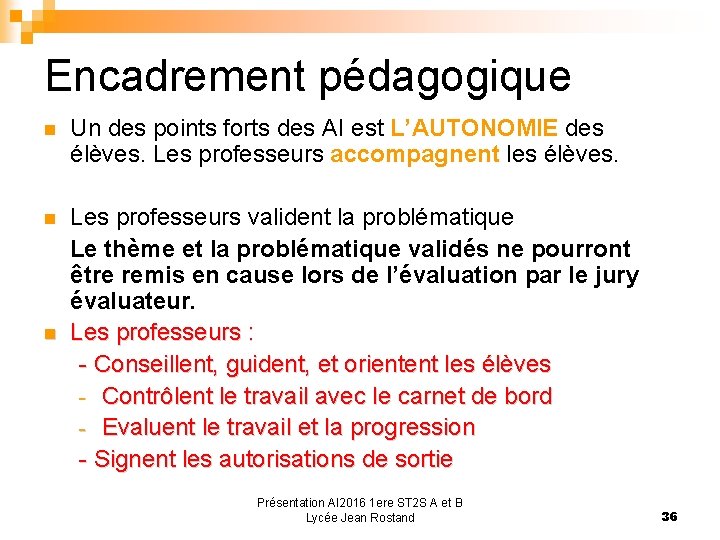 Encadrement pédagogique

Un des points forts des AI est L'AUTONOMIE des élèves. Les professeurs accompagnent les élèves.

Les professeurs valident la problématique

Le thème et la problématique validés ne pourront être remis en cause lors de l'évaluation par le jury évaluateur.

Les professeurs :

- Conseillent, guident, et orientent les élèves
- Contrôlent le travail avec le carnet de bord
- Evaluent le travail et la progression
- Signent les autorisations de sortie

Présentation AI2016 1ere ST2S A et B
Lycée Jean Rostand

36